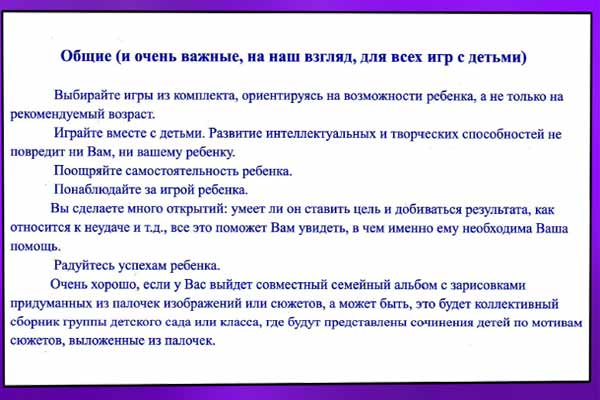 Общие (и очень важные, на наш взгляд, для всех игр с детьми)

Выбирайте игры из комплекта, ориентируясь на возможности ребенка, а не только на рекомендуемый возраст.

Играйте вместе с детьми. Развитие интеллектуальных и творческих способностей не повредит ни Вам, ни вашему ребенку.

Поощряйте самостоятельность ребенка.

Понаблюдайте за игрой ребенка.

Вы сделаете много открытий: умеет ли он ставить цель и добиваться результата, как относится к неудаче и т.д., все это поможет Вам увидеть, в чем именно ему необходима Ваша помощь.

Радуйтесь успехам ребенка.

Очень хорошо, если у Вас выйдет совместный семейный альбом с зарисовками придуманных из палочек изображений или сюжетов, а может быть, это будет коллективный сборник группы детского сада или класса, где будут представлены сочинения детей по мотивам сюжетов, выложенные из палочек.